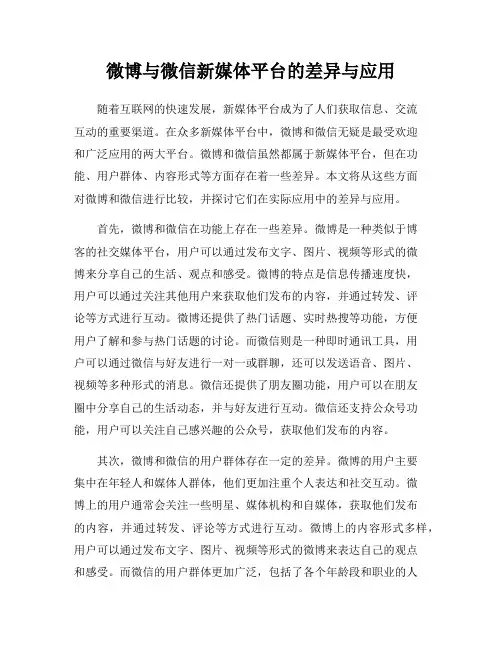 微博与微信新媒体平台的差异与应用

随着互联网的快速发展，新媒体平台成为了人们获取信息、交流互动的重要渠道。在众多新媒体平台中，微博和微信无疑是最受欢迎和广泛应用的两大平台。微博和微信虽然都属于新媒体平台，但在功能、用户群体、内容形式等方面存在着一些差异。本文将从这些方面对微博和微信进行比较，并探讨它们在实际应用中的差异与应用。

首先，微博和微信在功能上存在一些差异。微博是一种类似于博客的社交媒体平台，用户可以通过发布文字、图片、视频等形式的微博来分享自己的生活、观点和感受。微博的特点是信息传播速度快，用户可以通过关注其他用户来获取他们发布的内容，并通过转发、评论等方式进行互动。微博还提供了热门话题、实时热搜等功能，方便用户了解和参与热门话题的讨论。而微信则是一种即时通讯工具，用户可以通过微信与好友进行一对一或群聊，还可以发送语音、图片、视频等多种形式的消息。微信还提供了朋友圈功能，用户可以在朋友圈中分享自己的生活动态，并与好友进行互动。微信还支持公众号功能，用户可以关注自己感兴趣的公众号，获取他们发布的内容。

其次，微博和微信的用户群体存在一定的差异。微博的用户主要集中在年轻人和媒体人群体，他们更加注重个人表达和社交互动。微博上的用户通常会关注一些明星、媒体机构和自媒体，获取他们发布的内容，并通过转发、评论等方式进行互动。微博上的内容形式多样，用户可以通过发布文字、图片、视频等形式的微博来表达自己的观点和感受。而微信的用户群体更加广泛，包括了各个年龄段和职业的人